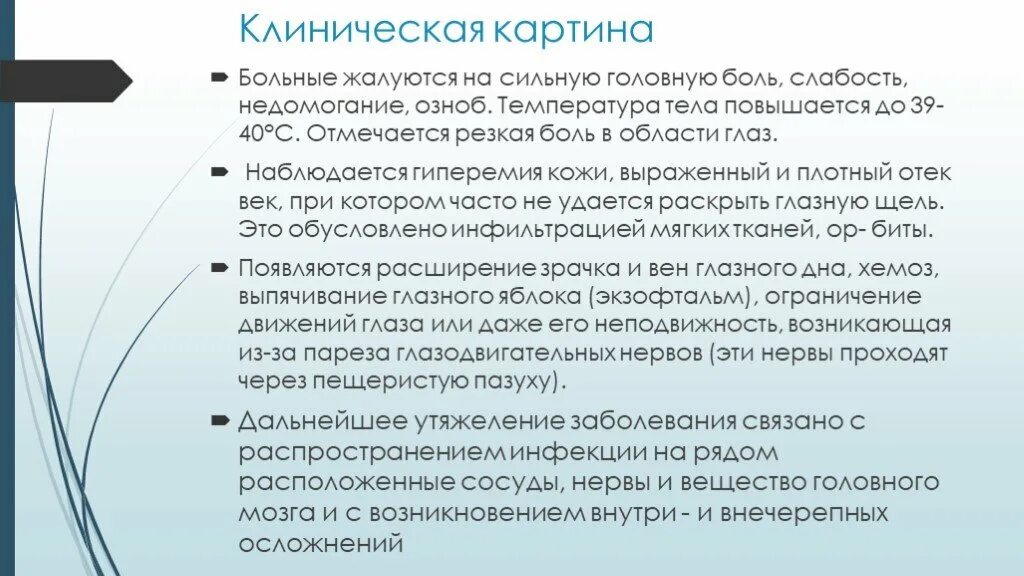 Клиническая картина

Больные жалуются на сильную головную боль, слабость, недомогание, озноб. Температура тела повышается до 39-40°С. Отмечается резкая боль в области глаз.

Наблюдается гиперемия кожи, выраженный и плотный отек век, при котором часто не удается раскрыть глазную щель. Это обусловлено инфильтрацией мягких тканей, ор- биты.

Появляются расширение зрачка и вен глазного дна, хемоз, выпячивание глазного яблока (экзофтальм), ограничение движений глаза или даже его неподвижность, возникающая из-за пареза глазодвигательных нервов (эти нервы проходят через пещеристую пазуху).

Дальнейшее утяжеление заболевания связано с распространением инфекции на рядом расположенные сосуды, нервы и вещество головного мозга и с возникновением внутри - и внечерепных осложнений